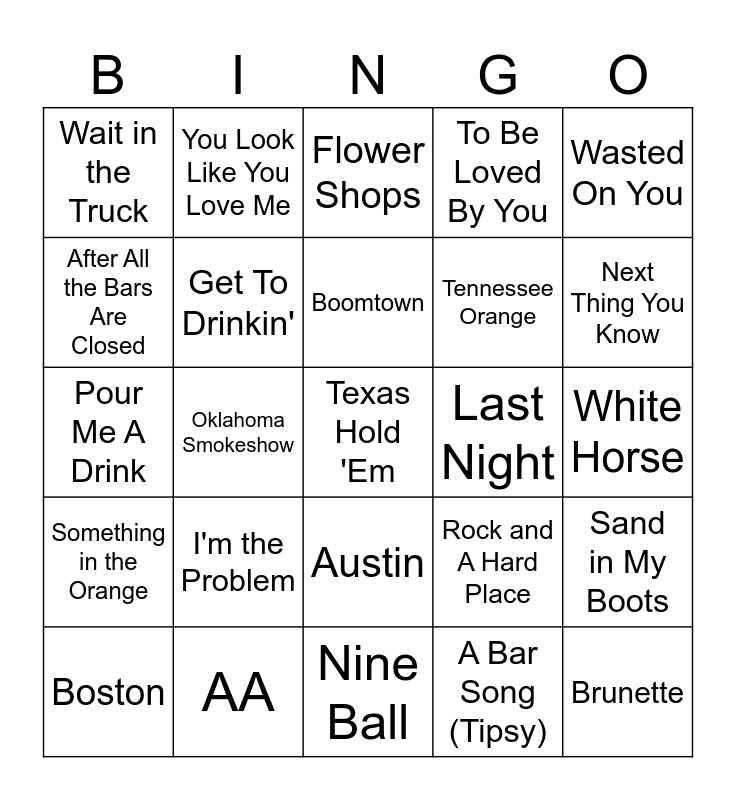 | B | I | N | G | O |
|---|---|---|---|---|
| Wait in the Truck | You Look Like You Love Me | Flower Shops | To Be Loved By You | Wasted On You |
| After All the Bars Are Closed | Get To Drinkin' | Boomtown | Tennessee Orange | Next Thing You Know |
| Pour Me A Drink | Oklahoma Smokeshow | Texas Hold 'Em | Last Night | White Horse |
| Something in the Orange | I'm the Problem | Austin | Rock and A Hard Place | Sand in My Boots |
| Boston | AA | Nine Ball | A Bar Song (Tipsy) | Brunette |